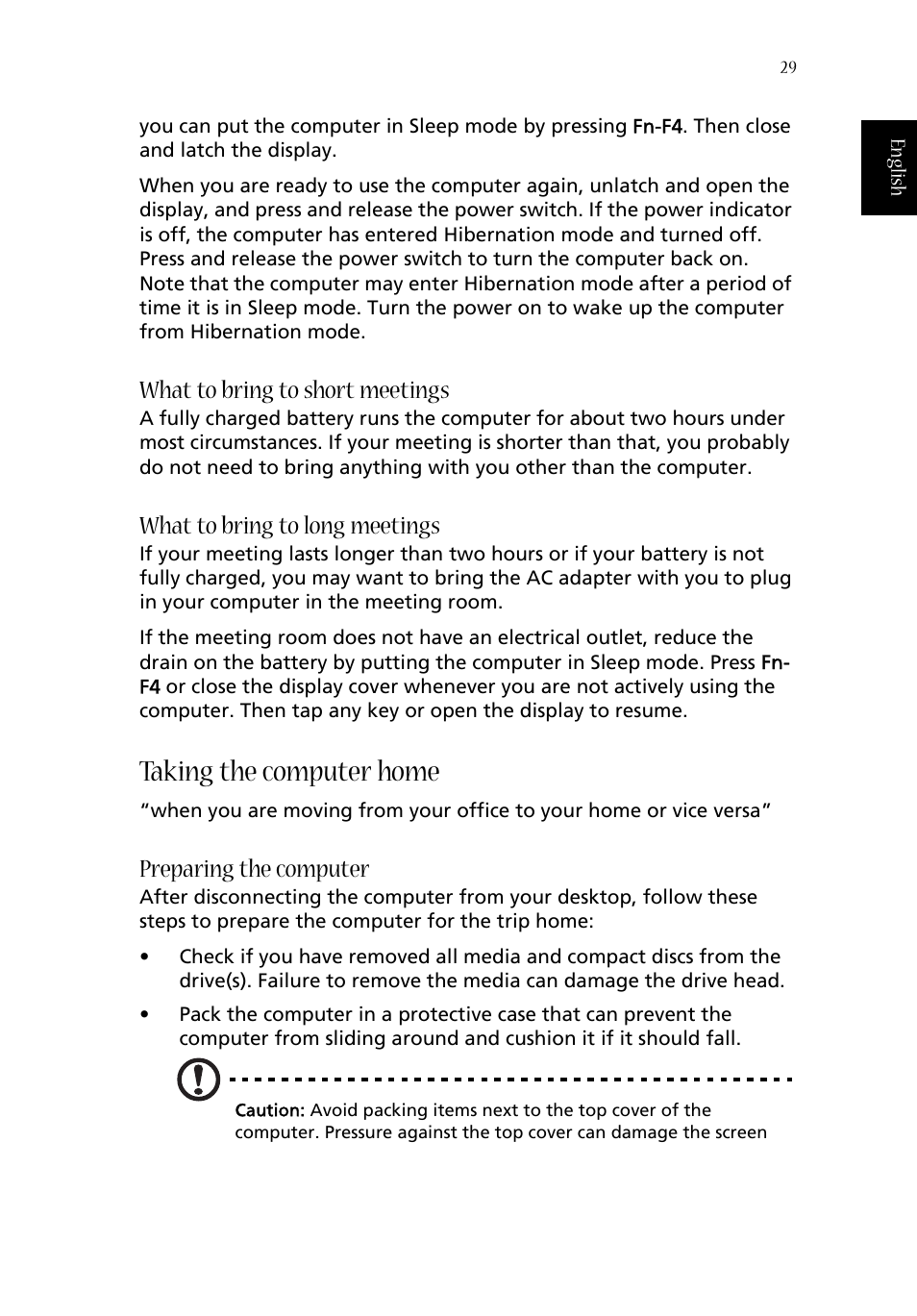 29

English

you can put the computer in Sleep mode by pressing Fn-F4. Then close and latch the display.

When you are ready to use the computer again, unlatch and open the display, and press and release the power switch. If the power indicator is off, the computer has entered Hibernation mode and turned off. Press and release the power switch to turn the computer back on. Note that the computer may enter Hibernation mode after a period of time it is in Sleep mode. Turn the power on to wake up the computer from Hibernation mode.

What to bring to short meetings

A fully charged battery runs the computer for about two hours under most circumstances. If your meeting is shorter than that, you probably do not need to bring anything with you other than the computer.

What to bring to long meetings

If your meeting lasts longer than two hours or if your battery is not fully charged, you may want to bring the AC adapter with you to plug in your computer in the meeting room.

If the meeting room does not have an electrical outlet, reduce the drain on the battery by putting the computer in Sleep mode. Press Fn-F4 or close the display cover whenever you are not actively using the computer. Then tap any key or open the display to resume.

Taking the computer home

“when you are moving from your office to your home or vice versa”

Preparing the computer

After disconnecting the computer from your desktop, follow these steps to prepare the computer for the trip home:

• Check if you have removed all media and compact discs from the drive(s). Failure to remove the media can damage the drive head.

• Pack the computer in a protective case that can prevent the computer from sliding around and cushion it if it should fall.

Caution: Avoid packing items next to the top cover of the computer. Pressure against the top cover can damage the screen